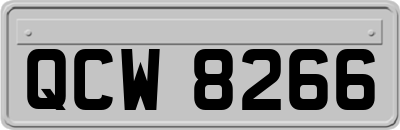 QCW 8266